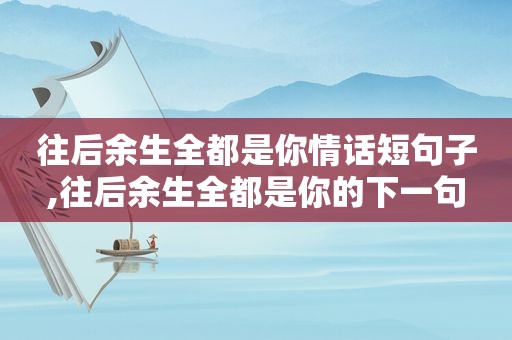 往后余生全都是你情话短句子,往后余生全都是你的下一句